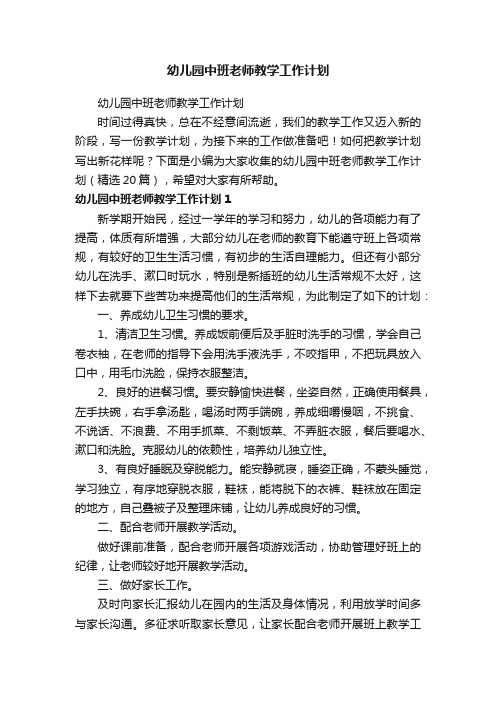 幼儿园中班老师教学工作计划

幼儿园中班老师教学工作计划

时间过得真快，总在不经意间流逝，我们的教学工作又迈入新的阶段，写一份教学计划，为接下来的工作做准备吧！如何把教学计划写出新花样呢？下面是小编为大家收集的幼儿园中班老师教学工作计划（精选20篇），希望对大家有所帮助。

幼儿园中班老师教学工作计划1

新学期开始民，经过一学年的学习和努力，幼儿的各项能力有了提高，体质有所增强，大部分幼儿在老师的教育下能遵守班上各项常规，有较好的卫生生活习惯，有初步的生活自理能力。但还有小部分幼儿在洗手、漱口时玩水，特别是新插班的幼儿生活常规不太好，这样下去就要下些苦功来提高他们的生活常规，为此制定了如下的计划：

一、养成幼儿卫生习惯的要求。

1、清洁卫生习惯。养成饭前便后及手脏时洗手的习惯，学会自己卷衣袖，在老师的指导下会用洗手液洗手，不咬指甲，不把玩具放入口中，用毛巾洗脸，保持衣服整洁。

2、良好的进餐习惯。要安静愉快进餐，坐姿自然，正确使用餐具，左手扶碗，右手拿汤匙，喝汤时两手端碗，养成细嚼慢咽，不挑食、不说话、不浪费、不用手抓菜、不剩饭菜、不弄脏衣服，餐后要喝水、漱口和洗脸。克服幼儿的依赖性，培养幼儿独立性。

3、有良好睡眠及穿脱能力。能安静就寝，睡姿正确，不蒙头睡觉，学习独立，有序地穿脱衣服，鞋袜，能将脱下的衣裤、鞋袜放在固定的地方，自己叠被子及整理床铺，让幼儿养成良好的习惯。

二、配合老师开展教学活动。

做好课前准备，配合老师开展各项游戏活动，协助管理好班上的纪律，让老师较好地开展教学活动。

三、做好家长工作。

及时向家长汇报幼儿在园内的生活及身体情况，利用放学时间多与家长沟通。多征求听取家长意见，让家长配合老师开展班上教学工